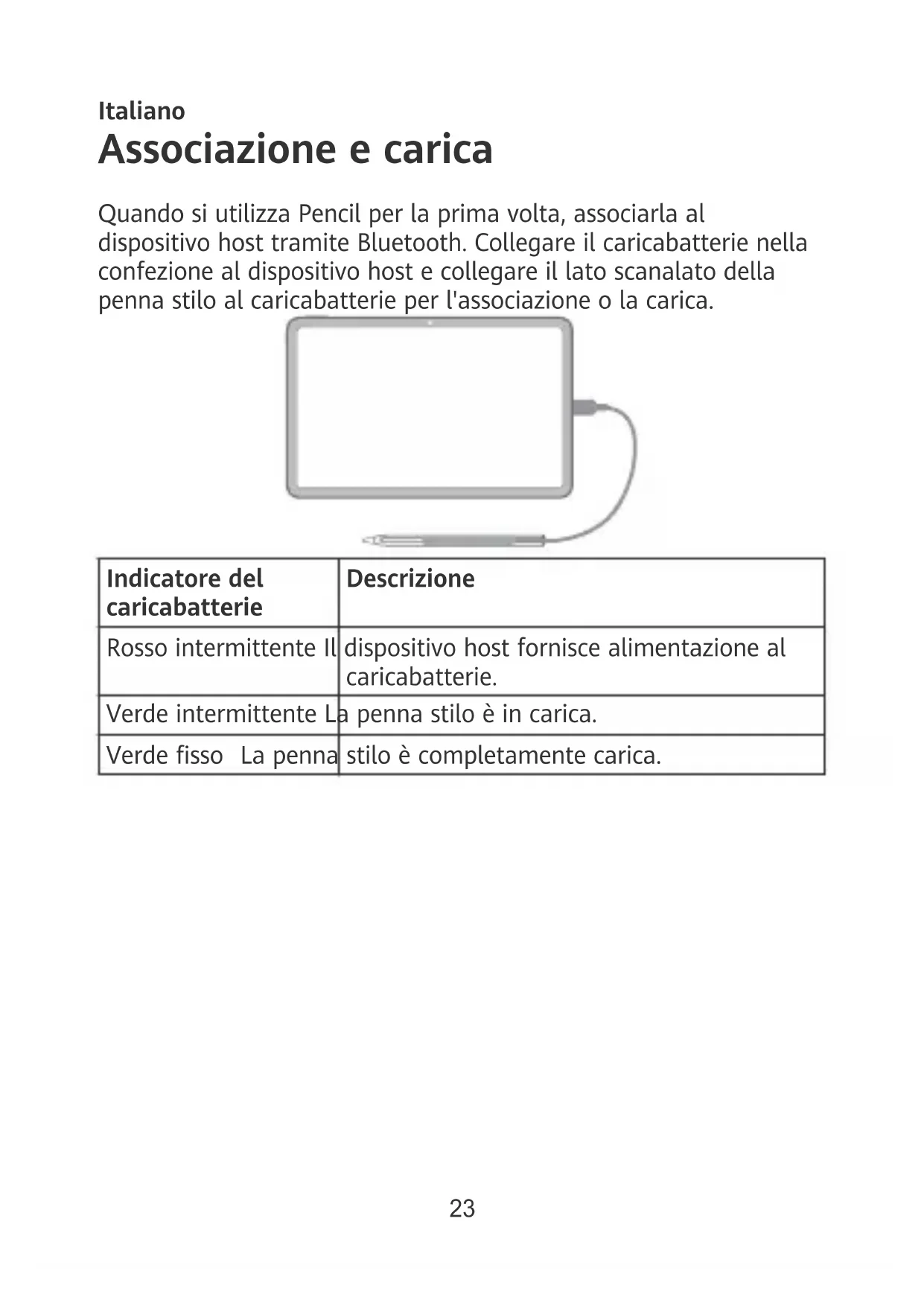 Italiano

Associazione e carica

Quando si utilizza Pencil per la prima volta, associarla al dispositivo host tramite Bluetooth. Collegare il caricabatterie nella confezione al dispositivo host e collegare il lato scanalato della penna stilo al caricabatterie per l'associazione o la carica.

| Indicatore del caricabatterie | Descrizione |
|---|---|
| Rosso intermittente | Il dispositivo host fornisce alimentazione al caricabatterie. |
| Verde intermittente | La penna stilo è in carica. |
| Verde fisso | La penna stilo è completamente carica. |

23